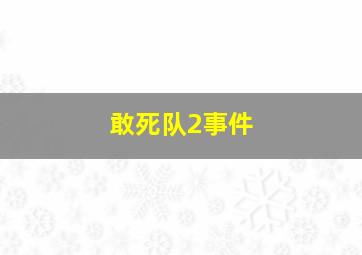 敢死队2事件